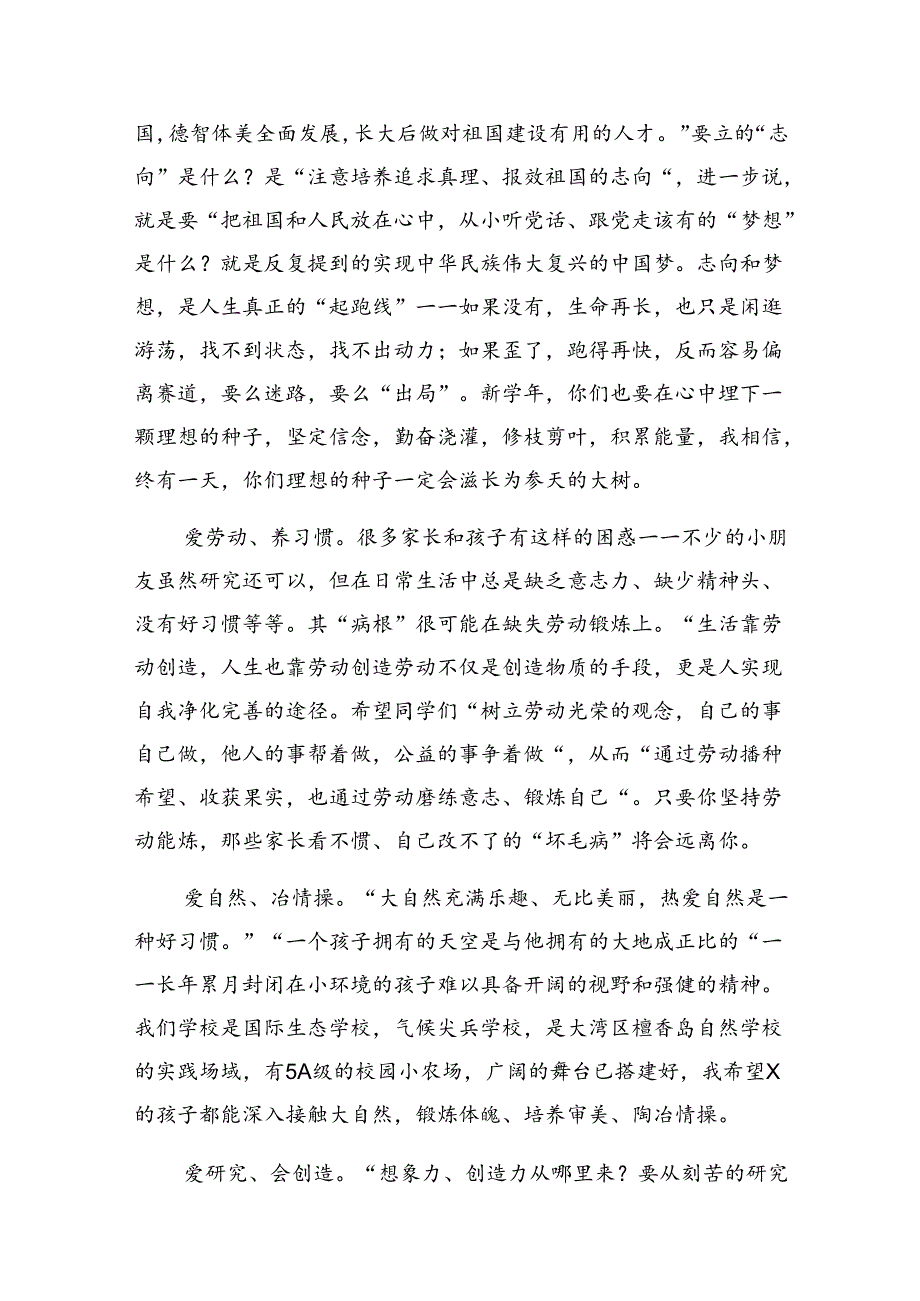 国,德智体美全面发展,长大后做对祖国建设有用的人才。”要立的“志向”是什么？是“注意培养追求真理、报效祖国的志向“，进一步说，就是要“把祖国和人民放在心中，从小听党话、跟党走该有的“梦想”是什么？就是反复提到的实现中华民族伟大复兴的中国梦。志向和梦想，是人生真正的“起跑线”一一如果没有，生命再长，也只是闲逛游荡，找不到状态，找不出动力；如果歪了，跑得再快，反而容易偏离赛道，要么迷路，要么“出局”。新学年，你们也要在心中埋下一颗理想的种子，坚定信念，勤奋浇灌，修枝剪叶，积累能量，我相信，终有一天，你们理想的种子一定会滋长为参天的大树。

爱劳动、养习惯。很多家长和孩子有这样的困惑一一不少的小朋友虽然研究还可以，但在日常生活中总是缺乏意志力、缺少精神头、没有好习惯等等。其“病根”很可能在缺失劳动锻炼上。“生活靠劳动创造，人生也靠劳动创造劳动不仅是创造物质的手段，更是人实现自我净化完善的途径。希望同学们“树立劳动光荣的观念，自己的事自己做，他人的事帮着做，公益的事争着做“，从而“通过劳动播种希望、收获果实，也通过劳动磨练意志、锻炼自己“。只要你坚持劳动能炼，那些家长看不惯、自己改不了的“坏毛病”将会远离你。

爱自然、冶情操。“大自然充满乐趣、无比美丽，热爱自然是一种好习惯。”“一个孩子拥有的天空是与他拥有的大地成正比的“一一长年累月封闭在小环境的孩子难以具备开阔的视野和强健的精神。我们学校是国际生态学校，气候尖兵学校，是大湾区檀香岛自然学校的实践场域，有5A级的校园小农场，广阔的舞台已搭建好，我希望X的孩子都能深入接触大自然，锻炼体魄、培养审美、陶冶情操。

爱研究、会创造。“想象力、创造力从哪里来？要从刻苦的研究